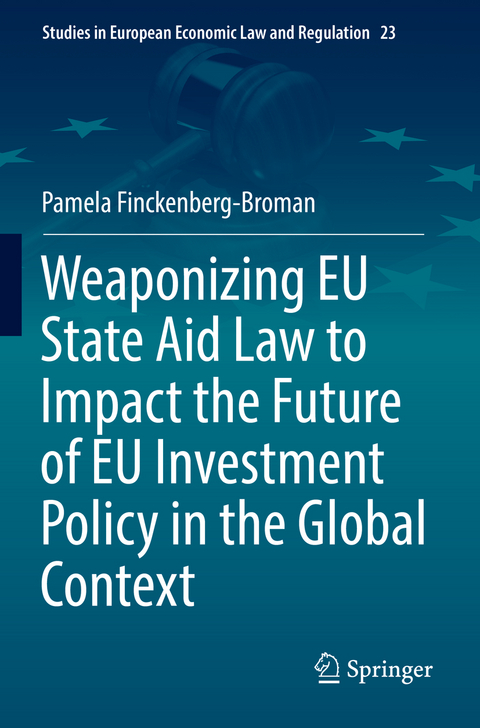 Studies in European Economic Law and Regulation 23

Pamela Finckenberg-Broman

Weaponizing EU State Aid Law to Impact the Future of EU Investment Policy in the Global Context

Springer